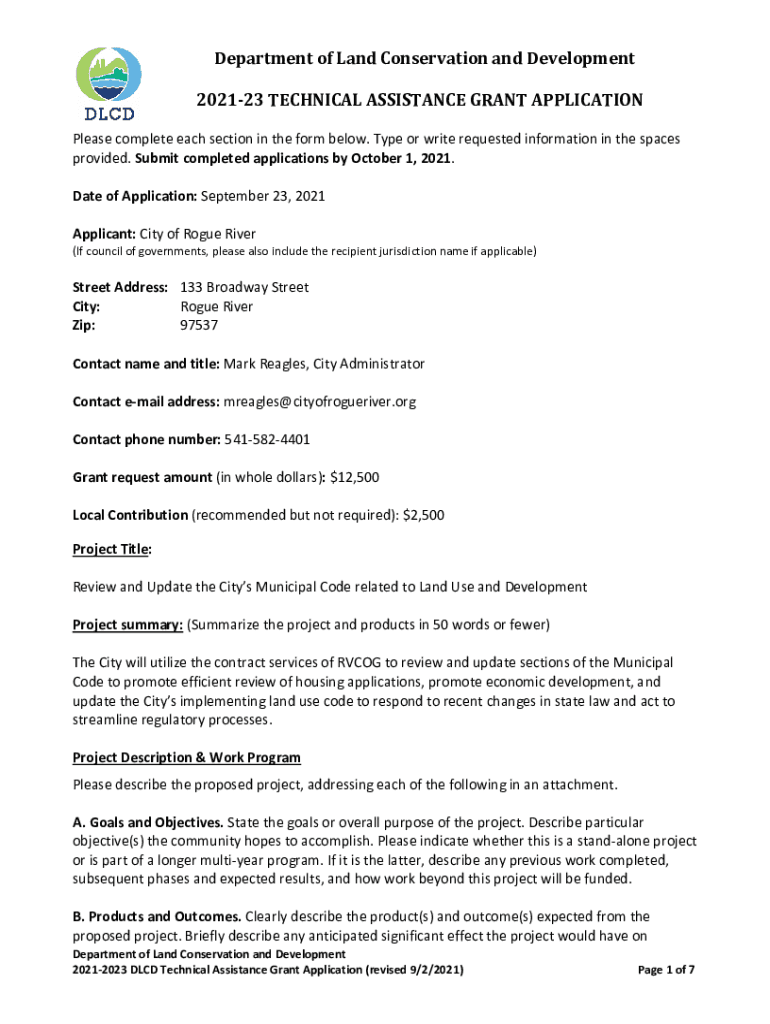 DLCD

Department of Land Conservation and Development

2021-23 TECHNICAL ASSISTANCE GRANT APPLICATION

Please complete each section in the form below. Type or write requested information in the spaces provided. Submit completed applications by October 1, 2021.

Date of Application: September 23, 2021

Applicant: City of Rogue River
(If council of governments, please also include the recipient jurisdiction name if applicable)

Street Address: 133 Broadway Street
City: Rogue River
Zip: 97537

Contact name and title: Mark Reagles, City Administrator

Contact e-mail address: mreagles@cityofrogueriver.org

Contact phone number: 541-582-4401

Grant request amount (in whole dollars): $12,500

Local Contribution (recommended but not required): $2,500

Project Title:

Review and Update the City's Municipal Code related to Land Use and Development

Project summary: (Summarize the project and products in 50 words or fewer)

The City will utilize the contract services of RVCOG to review and update sections of the Municipal Code to promote efficient review of housing applications, promote economic development, and update the City's implementing land use code to respond to recent changes in state law and act to streamline regulatory processes.

Project Description & Work Program

Please describe the proposed project, addressing each of the following in an attachment.

A. Goals and Objectives. State the goals or overall purpose of the project. Describe particular objective(s) the community hopes to accomplish. Please indicate whether this is a stand-alone project or is part of a longer multi-year program. If it is the latter, describe any previous work completed, subsequent phases and expected results, and how work beyond this project will be funded.

B. Products and Outcomes. Clearly describe the product(s) and outcome(s) expected from the proposed project. Briefly describe any anticipated significant effect the project would have on

Department of Land Conservation and Development
2021-2023 DLCD Technical Assistance Grant Application (revised 9/2/2021)
Page 1 of 7